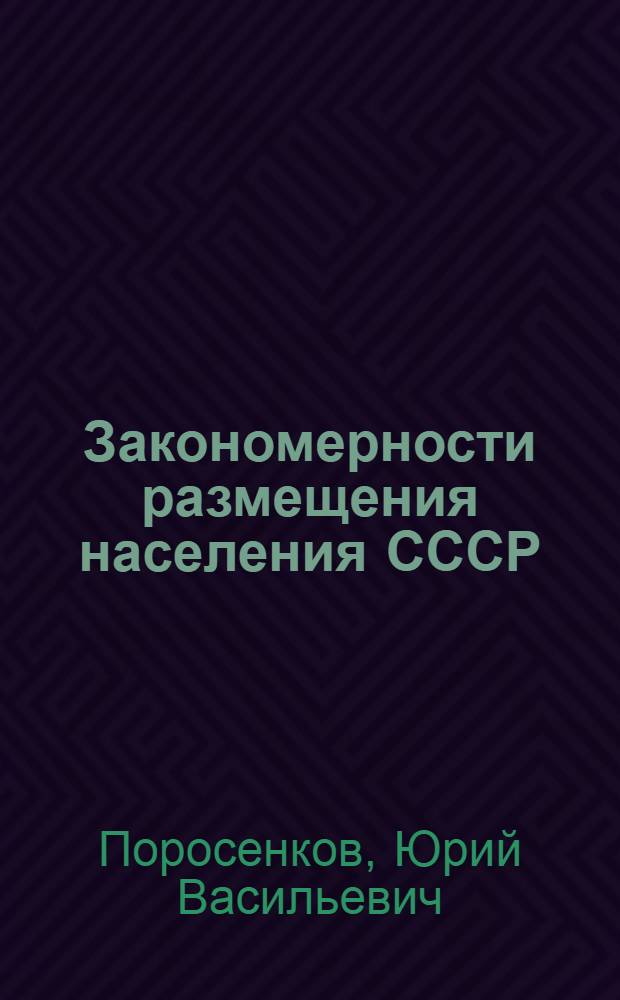 Закономерности размещения населения СССР

Поросенков, Юрий Васильевич